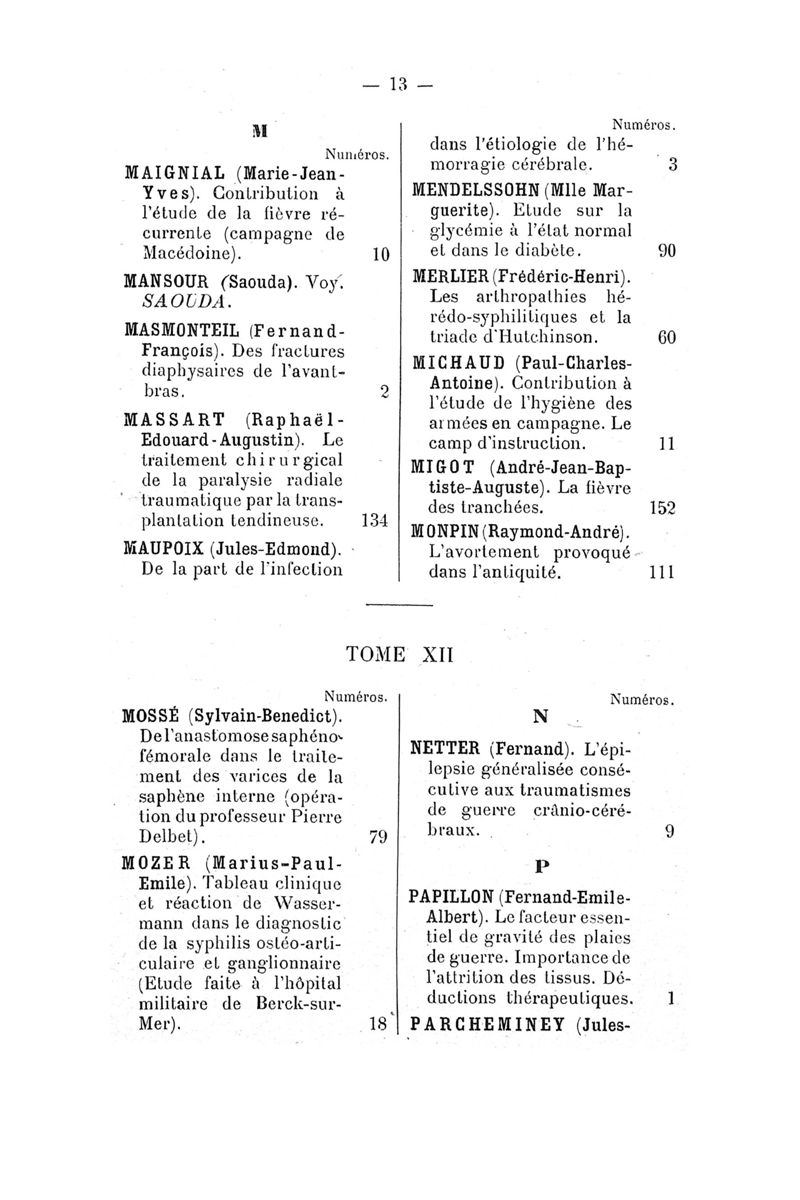 — 13 —

M

Numéros.

MAIGNIAL (Marie-Jean-Yves). Contribution à l'étude de la fièvre récurrente (campagne de Macédoine). 10

MANSOUR (Saouda). Voy. SAOUDA.

MASMONTEIL (Fernand-François). Des fractures diaphysaires de l'avant-bras. 2

MASSART (Raphaël-Edouard-Augustin). Le traitement chirurgical de la paralysie radiale traumatique par la transplantation tendineuse. 134

MAUPOIX (Jules-Edmond). De la part de l'infection

Numéros.

dans l'étiologie de l'hémorragie cérébrale. 3

MENDELSSOHN (Mlle Marguerite). Etude sur la glycémie à l'état normal et dans le diabète. 90

MERLIER (Frédéric-Henri). Les arthropathies hérédo-syphilitiques et la triade d'Hutchinson. 60

MICHAUD (Paul-Charles-Antoine). Contribution à l'étude de l'hygiène des armées en campagne. Le camp d'instruction. 11

MIGOT (André-Jean-Baptiste-Auguste). La fièvre des tranchées. 152

MONPIN (Raymond-André). L'avortement provoqué dans l'antiquité. 111

TOME XII

Numéros.

MOSSÉ (Sylvain-Benedict). De l'anastomose saphéno-fémorale dans le traitement des varices de la saphène interne (opération du professeur Pierre Delbet). 79

MOZER (Marius-Paul-Emile). Tableau clinique et réaction de Wassermann dans le diagnostic de la syphilis ostéo-articulaire et ganglionnaire (Etude faite à l'hôpital militaire de Berck-sur-Mer). 18

Numéros.

N

NETTER (Fernand). L'épilepsie généralisée consécutive aux traumatismes de guerre crânio-cérébraux. 9

P

PAPILLON (Fernand-Emile-Albert). Le facteur essentiel de gravité des plaies de guerre. Importance de l'attrition des tissus. Déductions thérapeutiques. 1

PARCHEMINEY (Jules-